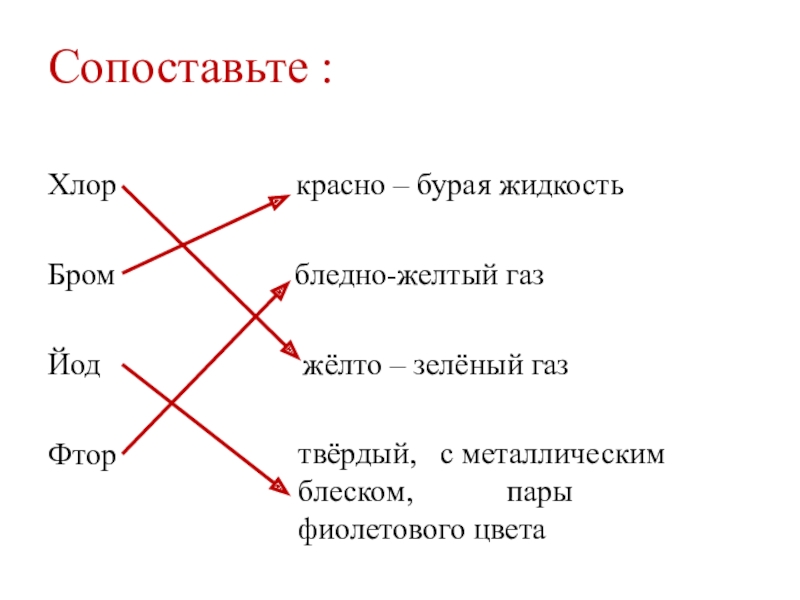 Сопоставьте :

Хлор

Бром

Йод

Фтор

красно – бурая жидкость

бледно-желтый газ

жёлто – зелёный газ

твёрдый, с металлическим блеском, пары фиолетового цвета